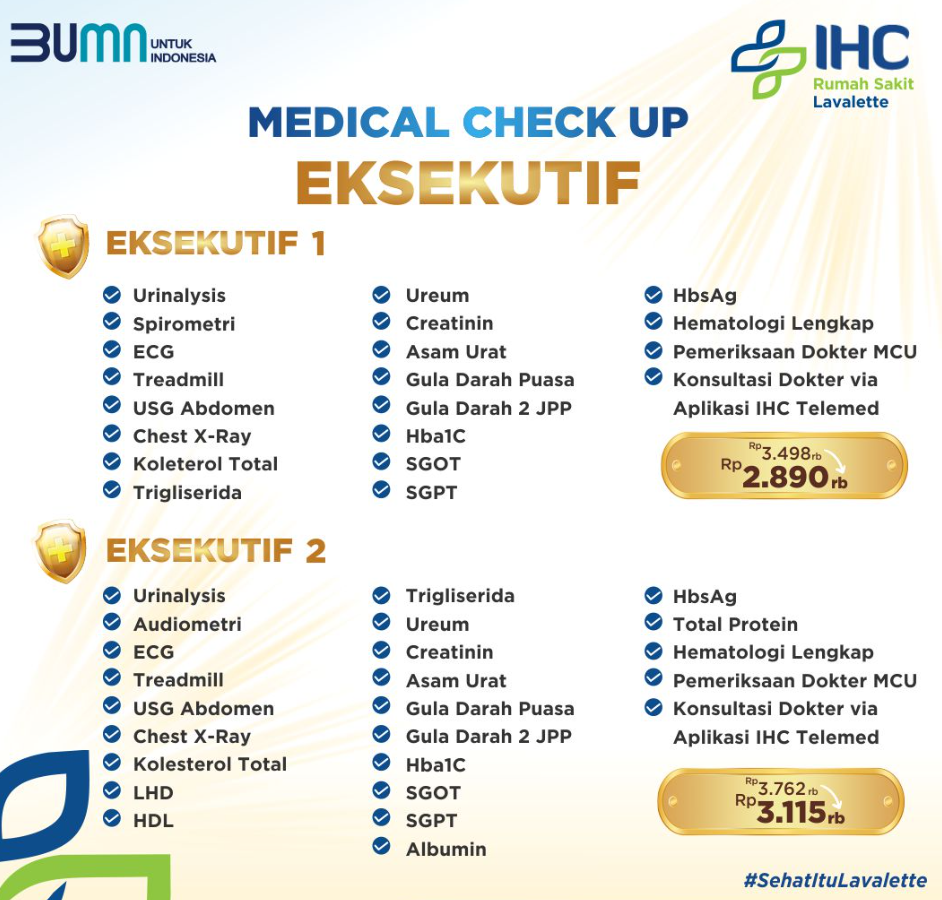 BUMN UNTUK INDONESIA

IHC Rumah Sakit Lavalette

MEDICAL CHECK UP
EKSEKUTIF

EKSEKUTIF 1

Urinalysis
Spirometri
ECG
Treadmill
USG Abdomen
Chest X-Ray
Koleterol Total
Trigliserida

Ureum
Creatinin
Asam Urat
Gula Darah Puasa
Gula Darah 2 JPP
Hba1C
SGOT
SGPT

HbsAg
Hematologi Lengkap
Pemeriksaan Dokter MCU
Konsultasi Dokter via Aplikasi IHC Telemed

Rp 3.498 rb
Rp 2.890 rb

EKSEKUTIF 2

Urinalysis
Audiometri
ECG
Treadmill
USG Abdomen
Chest X-Ray
Kolesterol Total
LHD
HDL

Trigliserida
Ureum
Creatinin
Asam Urat
Gula Darah Puasa
Gula Darah 2 JPP
Hba1C
SGOT
SGPT
Albumin

HbsAg
Total Protein
Hematologi Lengkap
Pemeriksaan Dokter MCU
Konsultasi Dokter via Aplikasi IHC Telemed

Rp 3.762 rb
Rp 3.115 rb

#SehatItuLavalette